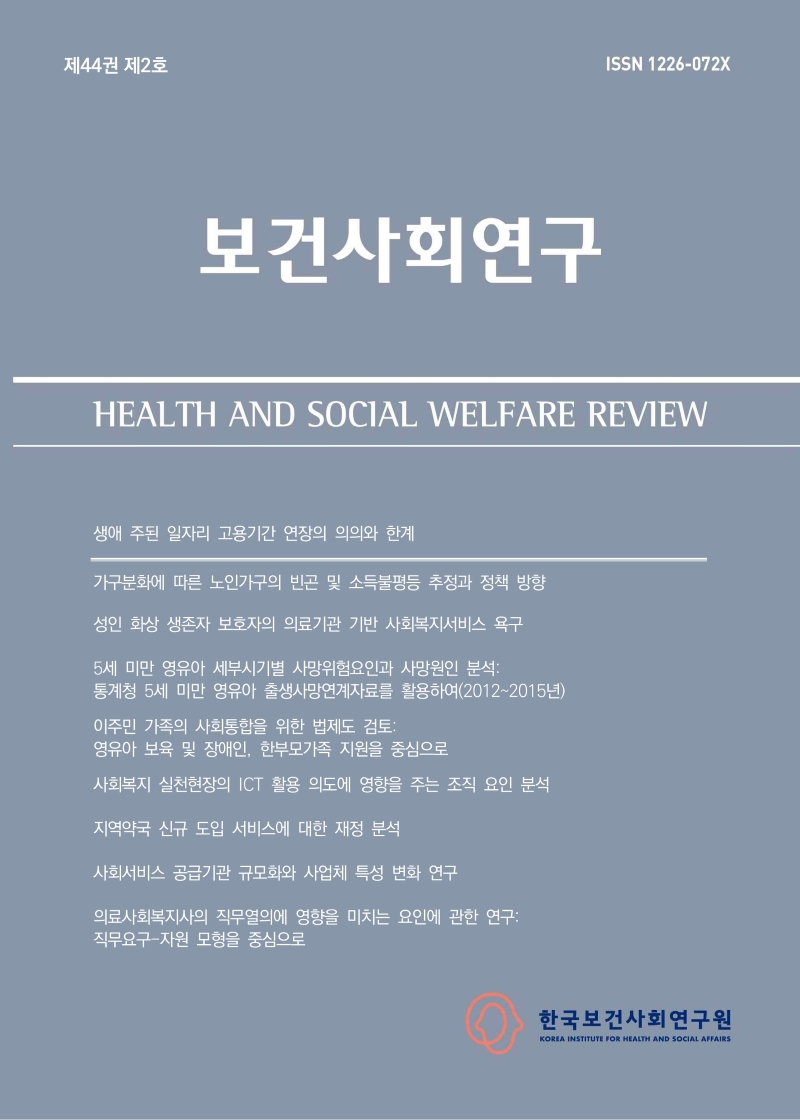 제44권 제2호

ISSN 1226-072X

보건사회연구

HEALTH AND SOCIAL WELFARE REVIEW

생애 주된 일자리 고용기간 연장의 의의와 한계

가구분화에 따른 노인가구의 빈곤 및 소득불평등 추정과 정책 방향

성인 화상 생존자 보호자의 의료기관 기반 사회복지서비스 욕구

5세 미만 영유아 세부시기별 사망위험요인과 사망원인 분석: 통계청 5세 미만 영유아 출생사망연계자료를 활용하여(2012~2015년)

이주민 가족의 사회통합을 위한 법제도 검토: 영유아 보육 및 장애인, 한부모가족 지원을 중심으로

사회복지 실천현장의 ICT 활용 의도에 영향을 주는 조직 요인 분석

지역약국 신규 도입 서비스에 대한 재정 분석

사회서비스 공급기관 규모화와 사업체 특성 변화 연구

의료사회복지사의 직무열의에 영향을 미치는 요인에 관한 연구: 직무요구-자원 모형을 중심으로

한국보건사회연구원
KOREA INSTITUTE FOR HEALTH AND SOCIAL AFFAIRS